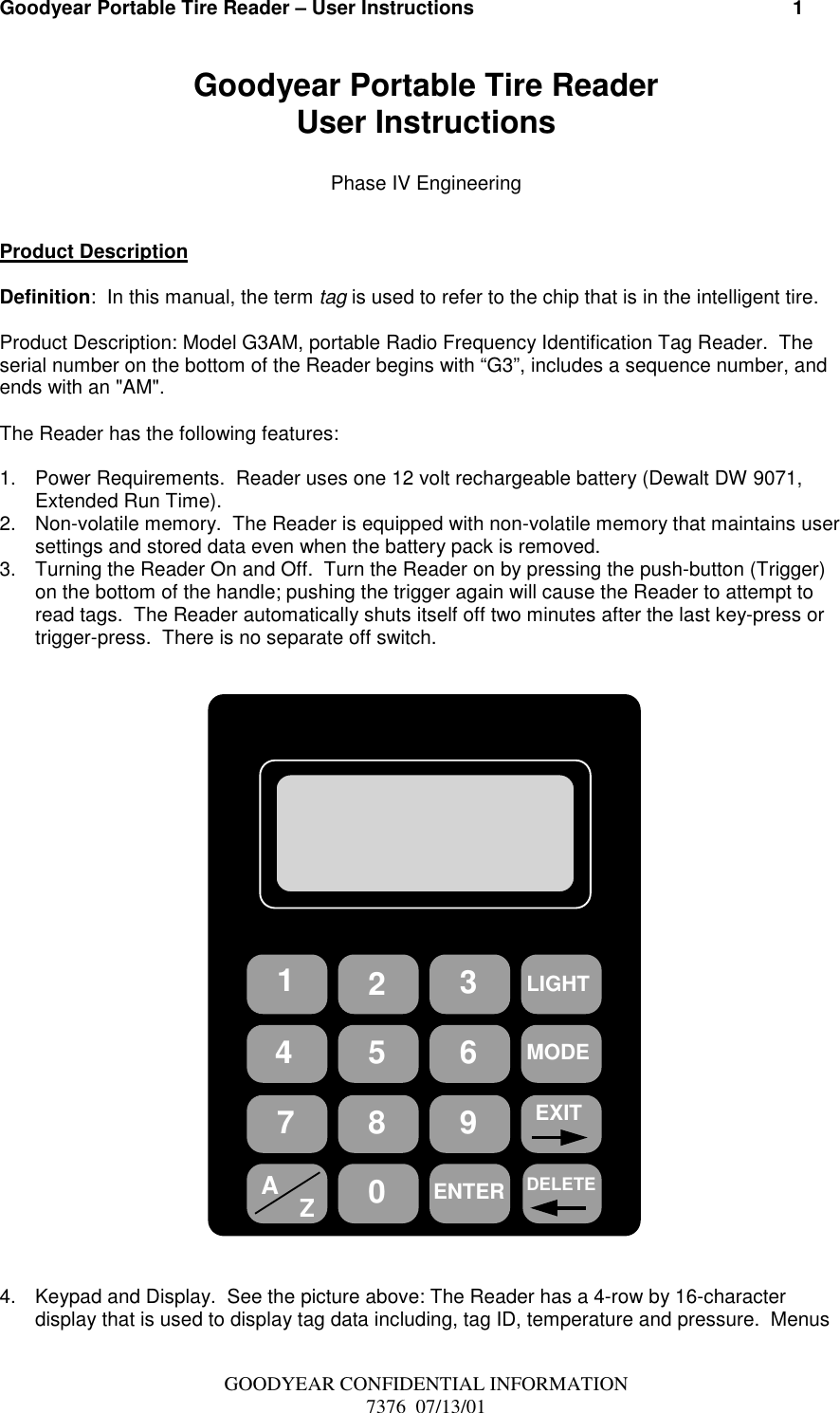 Goodyear Portable Tire Reader – User Instructions 1

Goodyear Portable Tire Reader
User Instructions

Phase IV Engineering

Product Description

Definition: In this manual, the term tag is used to refer to the chip that is in the intelligent tire.

Product Description: Model G3AM, portable Radio Frequency Identification Tag Reader. The serial number on the bottom of the Reader begins with “G3”, includes a sequence number, and ends with an "AM".

The Reader has the following features:

1. Power Requirements. Reader uses one 12 volt rechargeable battery (Dewalt DW 9071, Extended Run Time).
2. Non-volatile memory. The Reader is equipped with non-volatile memory that maintains user settings and stored data even when the battery pack is removed.
3. Turning the Reader On and Off. Turn the Reader on by pressing the push-button (Trigger) on the bottom of the handle; pushing the trigger again will cause the Reader to attempt to read tags. The Reader automatically shuts itself off two minutes after the last key-press or trigger-press. There is no separate off switch.

1 2 3 LIGHT
4 5 6 MODE
7 8 9 EXIT
A Z 0 ENTER DELETE

4. Keypad and Display. See the picture above: The Reader has a 4-row by 16-character display that is used to display tag data including, tag ID, temperature and pressure. Menus

GOODYEAR CONFIDENTIAL INFORMATION
7376 07/13/01